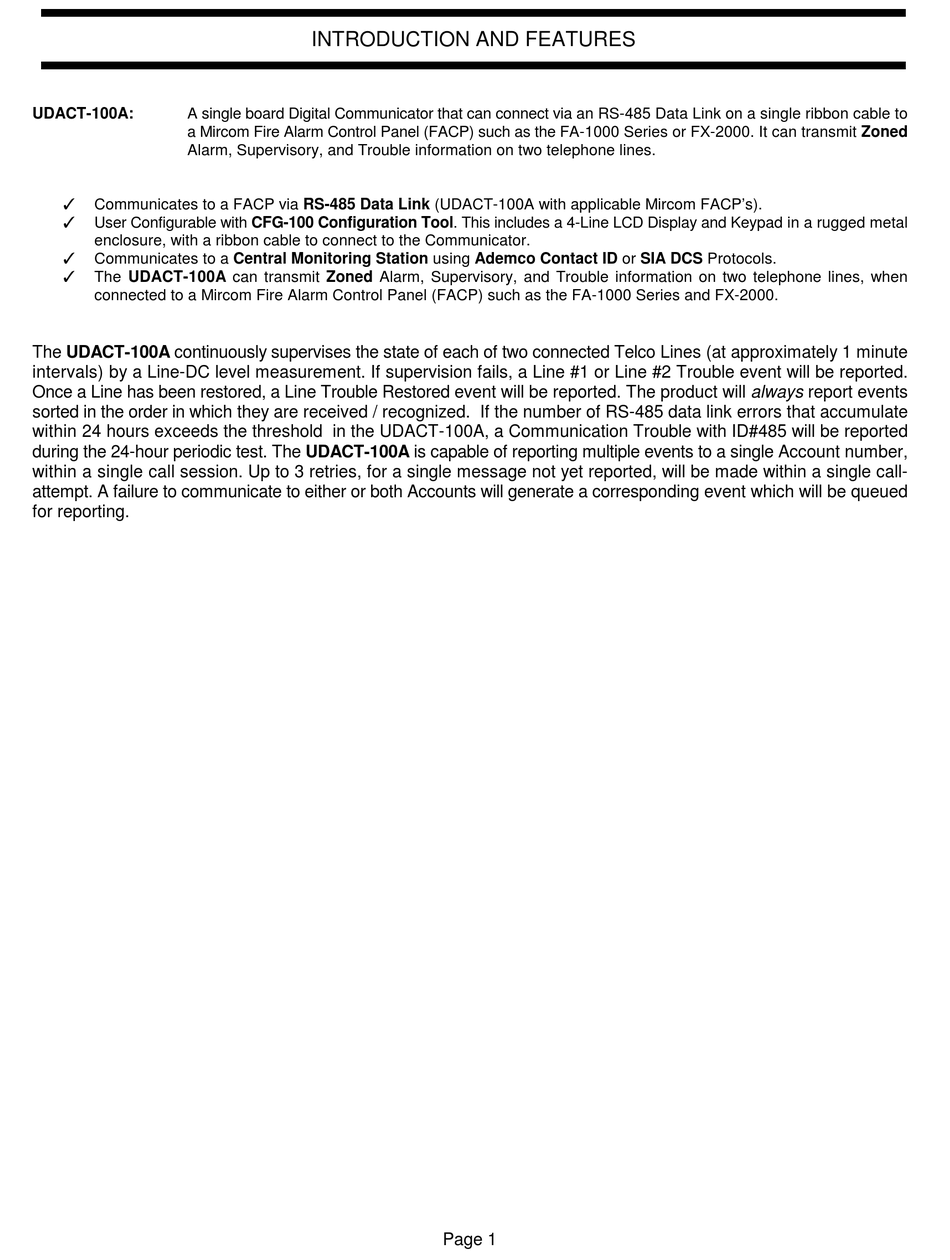 INTRODUCTION AND FEATURES

UDACT-100A: A single board Digital Communicator that can connect via an RS-485 Data Link on a single ribbon cable to a Mircom Fire Alarm Control Panel (FACP) such as the FA-1000 Series or FX-2000. It can transmit Zoned Alarm, Supervisory, and Trouble information on two telephone lines.

✓ Communicates to a FACP via RS-485 Data Link (UDACT-100A with applicable Mircom FACP's).
✓ User Configurable with CFG-100 Configuration Tool. This includes a 4-Line LCD Display and Keypad in a rugged metal enclosure, with a ribbon cable to connect to the Communicator.
✓ Communicates to a Central Monitoring Station using Ademco Contact ID or SIA DCS Protocols.
✓ The UDACT-100A can transmit Zoned Alarm, Supervisory, and Trouble information on two telephone lines, when connected to a Mircom Fire Alarm Control Panel (FACP) such as the FA-1000 Series and FX-2000.

The UDACT-100A continuously supervises the state of each of two connected Telco Lines (at approximately 1 minute intervals) by a Line-DC level measurement. If supervision fails, a Line #1 or Line #2 Trouble event will be reported. Once a Line has been restored, a Line Trouble Restored event will be reported. The product will always report events sorted in the order in which they are received / recognized. If the number of RS-485 data link errors that accumulate within 24 hours exceeds the threshold in the UDACT-100A, a Communication Trouble with ID#485 will be reported during the 24-hour periodic test. The UDACT-100A is capable of reporting multiple events to a single Account number, within a single call session. Up to 3 retries, for a single message not yet reported, will be made within a single call-attempt. A failure to communicate to either or both Accounts will generate a corresponding event which will be queued for reporting.

Page 1